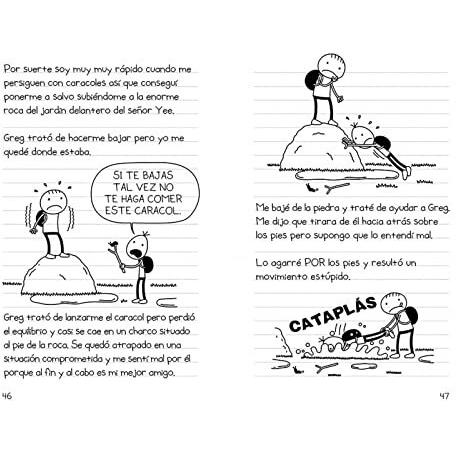 Por suerte soy muy muy rápido cuando me persiguen con caracoles así que conseguí ponerme a salvo subiéndome a la enorme roca del jardín delantero del señor Yee.

Greg trató de hacerme bajar pero yo me quedé donde estaba.

SI TE BAJAS TAL VEZ NO TE HAGA COMER ESTE CARACOL.

Greg trató de lanzarme el caracol pero perdió el equilibrio y casi se cae en un charco situado al pie de la roca. Se quedó atrapado en una situación comprometida y me sentí mal por él porque al fin y al cabo es mi mejor amigo.

46

Me bajé de la piedra y traté de ayudar a Greg. Me dijo que tirara de él hacia atrás sobre los pies pero supongo que lo entendí mal.

Lo agarré POR los pies y resultó un movimiento estúpido.

CATAPLÁS

47